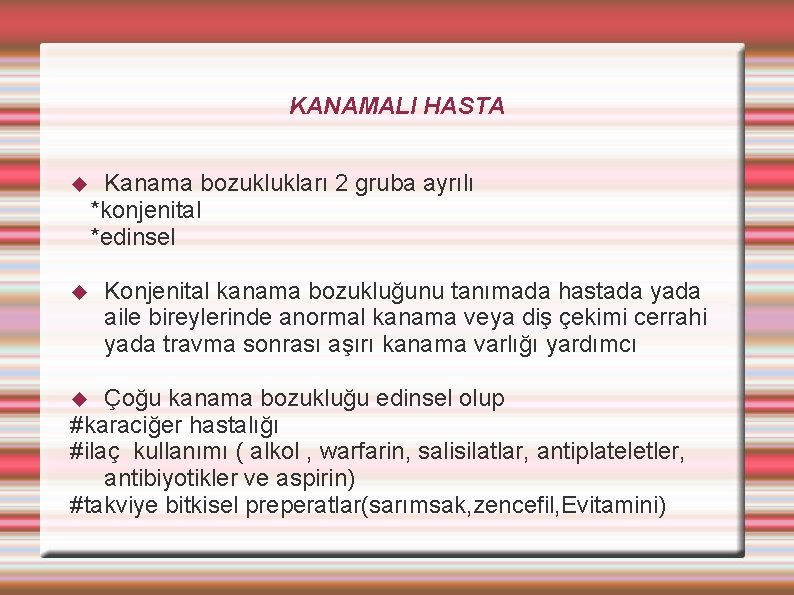 KANAMALI HASTA

• Kanama bozuklukları 2 gruba ayrılı
*konjenital
*edinsel

• Konjenital kanama bozukluğunu tanımada hastada yada aile bireylerinde anormal kanama veya diş çekimi cerrahi yada travma sonrası aşırı kanama varlığı yardımcı

• Çoğu kanama bozukluğu edinsel olup
#karaciğer hastalığı
#ilaç kullanımı ( alkol , warfarin, salisilatlar, antiplateletler, antibiyotikler ve aspirin)
#takviye bitkisel preperatlar(sarımsak,zencefil,Evitamini)